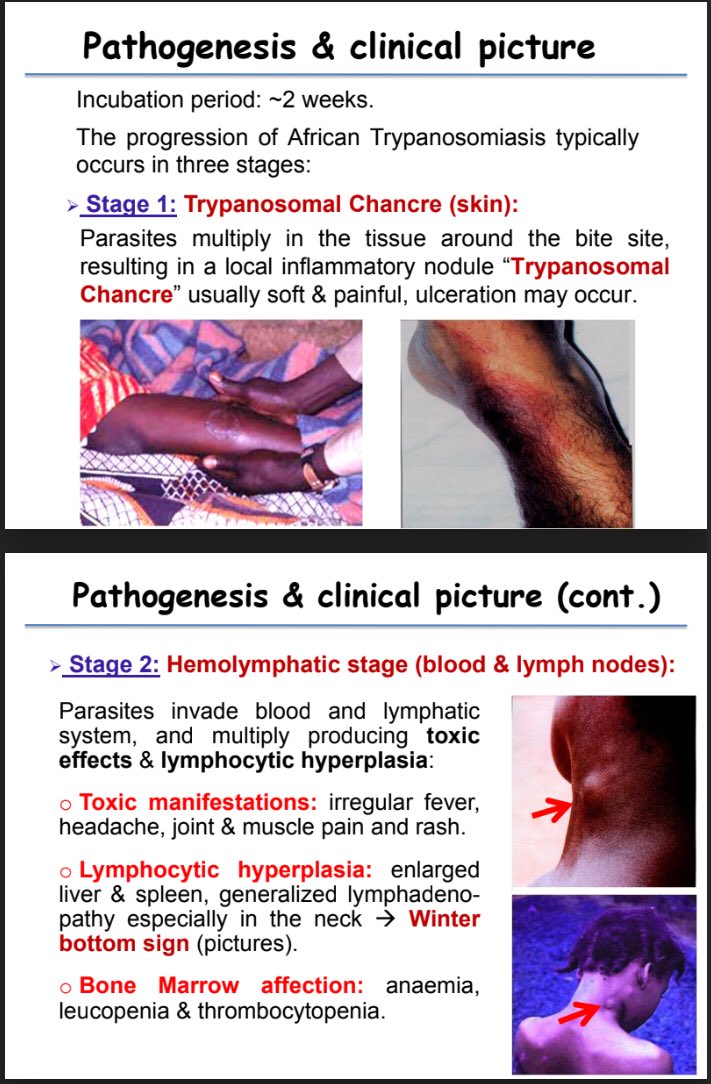 Pathogenesis & clinical picture

Incubation period: ~2 weeks.

The progression of African Trypanosomiasis typically occurs in three stages:

➢ Stage 1: Trypanosomal Chancre (skin):

Parasites multiply in the tissue around the bite site, resulting in a local inflammatory nodule "Trypanosomal Chancre" usually soft & painful, ulceration may occur.

Pathogenesis & clinical picture (cont.)

➢ Stage 2: Hemolymphatic stage (blood & lymph nodes):

Parasites invade blood and lymphatic system, and multiply producing toxic effects & lymphocytic hyperplasia:

o Toxic manifestations: irregular fever, headache, joint & muscle pain and rash.

o Lymphocytic hyperplasia: enlarged liver & spleen, generalized lymphadenopathy especially in the neck → Winter bottom sign (pictures).

o Bone Marrow affection: anaemia, leucopenia & thrombocytopenia.